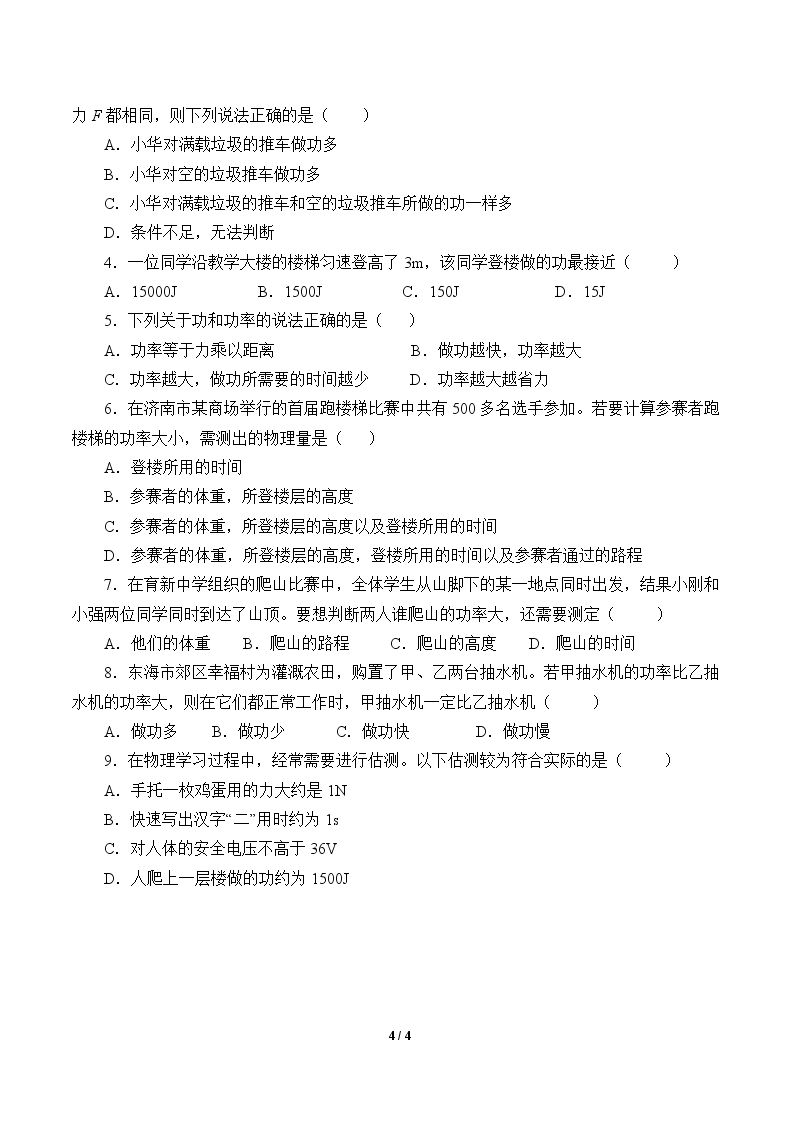 力F都相同，则下列说法正确的是（　　）

A．小华对满载垃圾的推车做功多

B．小华对空的垃圾推车做功多

C．小华对满载垃圾的推车和空的垃圾推车所做的功一样多

D．条件不足，无法判断

4．一位同学沿教学大楼的楼梯匀速登高了3m，该同学登楼做的功最接近（　　）

A．15000J　B．1500J　C．150J　D．15J

5．下列关于功和功率的说法正确的是（　　）

A．功率等于力乘以距离　B．做功越快，功率越大

C．功率越大，做功所需要的时间越少　D．功率越大越省力

6．在济南市某商场举行的首届跑楼梯比赛中共有500多名选手参加。若要计算参赛者跑楼梯的功率大小，需测出的物理量是（　　）

A．登楼所用的时间

B．参赛者的体重，所登楼层的高度

C．参赛者的体重，所登楼层的高度以及登楼所用的时间

D．参赛者的体重，所登楼层的高度，登楼所用的时间以及参赛者通过的路程

7．在育新中学组织的爬山比赛中，全体学生从山脚下的某一地点同时出发，结果小刚和小强两位同学同时到达了山顶。要想判断两人谁爬山的功率大，还需要测定（　　）

A．他们的体重　B．爬山的路程　C．爬山的高度　D．爬山的时间

8．东海市郊区幸福村为灌溉农田，购置了甲、乙两台抽水机。若甲抽水机的功率比乙抽水机的功率大，则在它们都正常工作时，甲抽水机一定比乙抽水机（　　）

A．做功多　B．做功少　C．做功快　D．做功慢

9．在物理学习过程中，经常需要进行估测。以下估测较为符合实际的是（　　）

A．手托一枚鸡蛋用的力大约是1N

B．快速写出汉字“二”用时约为1s

C．对人体的安全电压不高于36V

D．人爬上一层楼做的功约为1500J

4 / 4